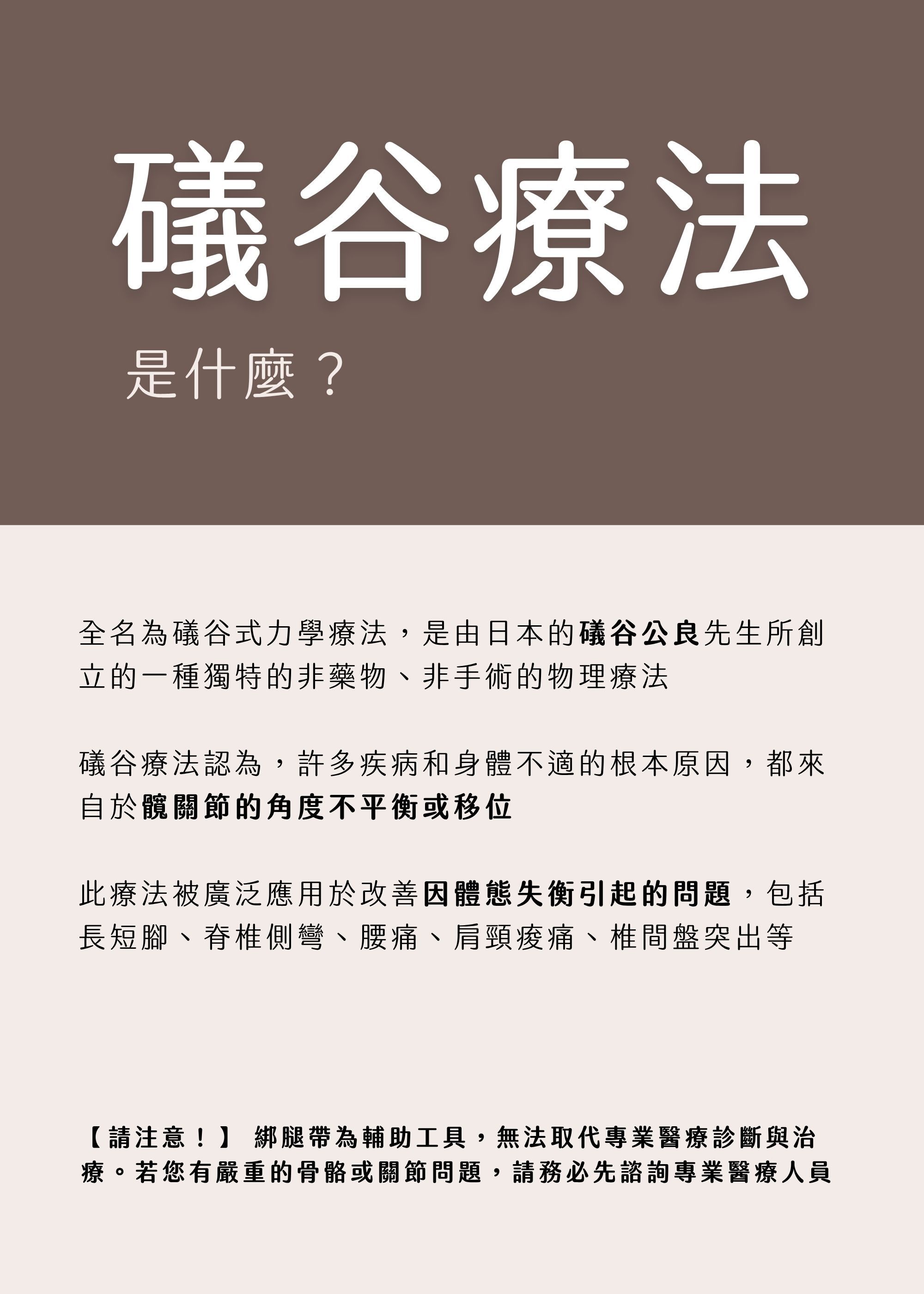 礒谷療法

是什麼？

全名為礒谷式力學療法，是由日本的礒谷公良先生所創立的一種獨特的非藥物、非手術的物理療法

礒谷療法認為，許多疾病和身體不適的根本原因，都來自於髖關節的角度不平衡或移位

此療法被廣泛應用於改善因體態失衡引起的問題，包括長短腳、脊椎側彎、腰痛、肩頸痠痛、椎間盤突出等

【請注意！】 綁腿帶為輔助工具，無法取代專業醫療診斷與治療。若您有嚴重的骨骼或關節問題，請務必先諮詢專業醫療人員